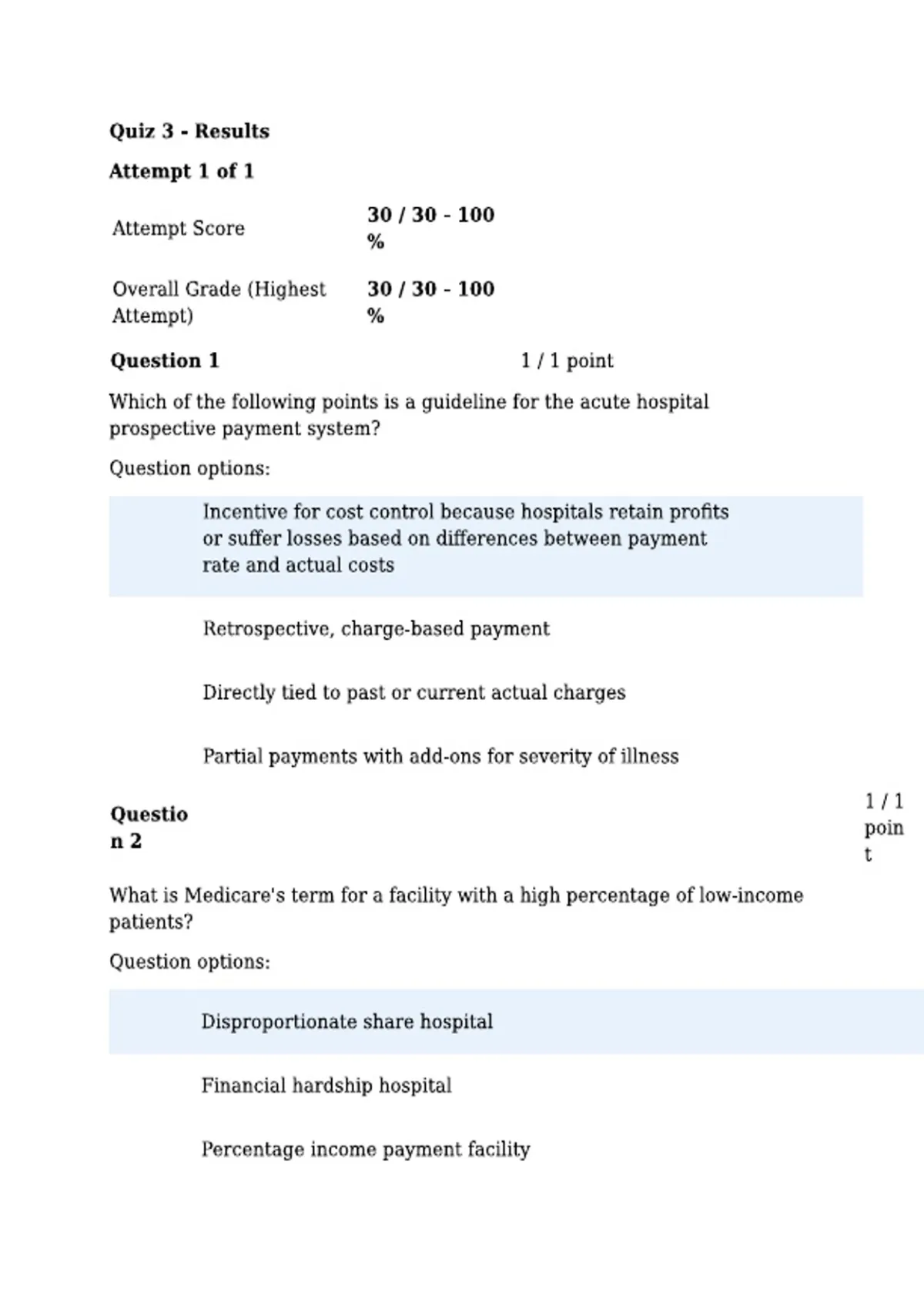 Quiz 3 - Results

Attempt 1 of 1

| Attempt Score | 30 / 30 - 100 % |
|---|---|
| Overall Grade (Highest Attempt) | 30 / 30 - 100 % |

Question 1 1 / 1 point

Which of the following points is a guideline for the acute hospital prospective payment system?

Question options:

Incentive for cost control because hospitals retain profits or suffer losses based on differences between payment rate and actual costs

Retrospective, charge-based payment

Directly tied to past or current actual charges

Partial payments with add-ons for severity of illness

Question 2 1 / 1 point

What is Medicare's term for a facility with a high percentage of low-income patients?

Question options:

Disproportionate share hospital

Financial hardship hospital

Percentage income payment facility